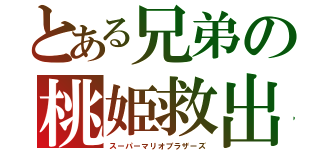 とある兄弟の
桃姫救出
スーパーマリオブラザーズ